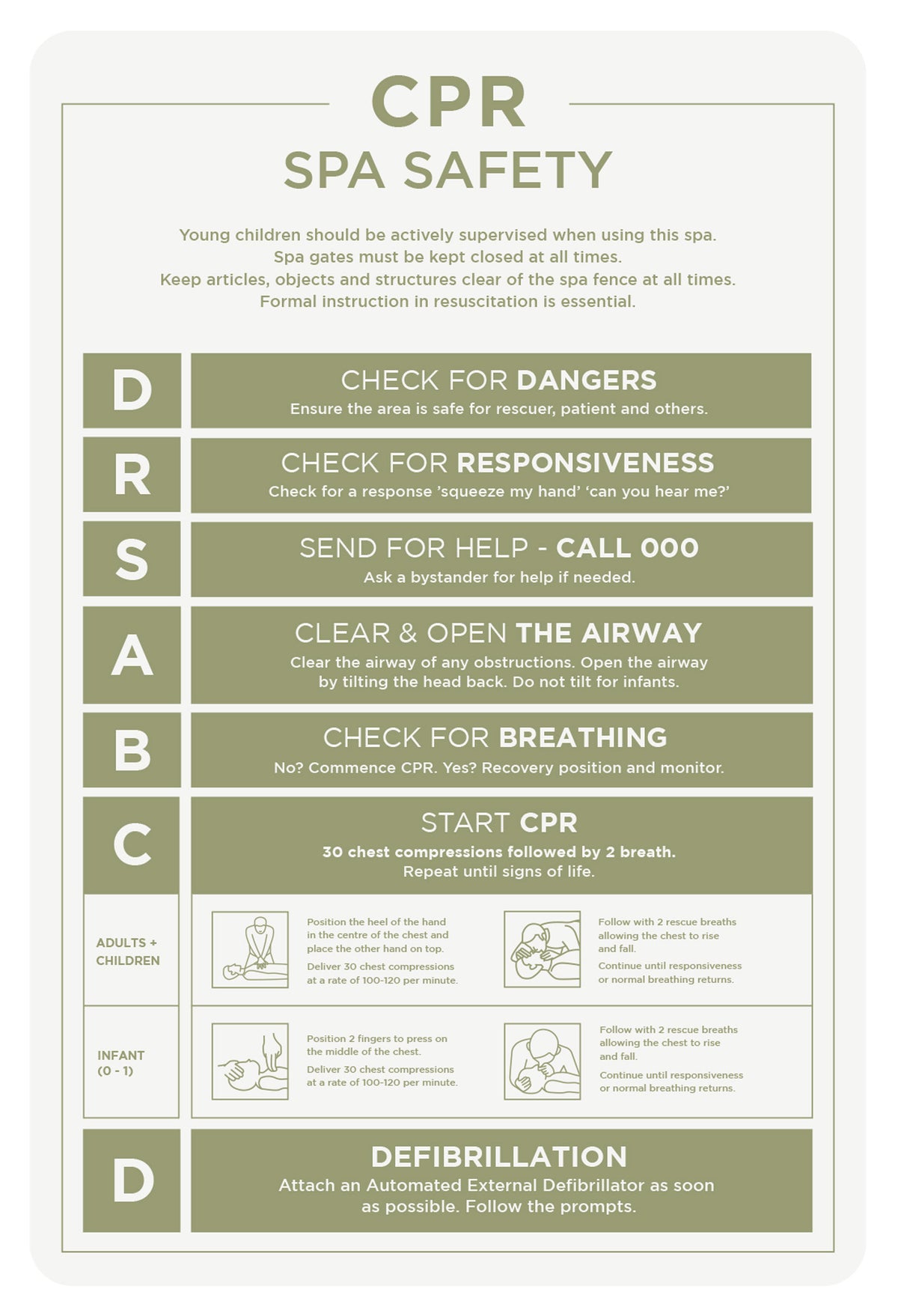 CPR
SPA SAFETY

Young children should be actively supervised when using this spa. Spa gates must be kept closed at all times. Keep articles, objects and structures clear of the spa fence at all times. Formal instruction in resuscitation is essential.

D
CHECK FOR DANGERS
Ensure the area is safe for rescuer, patient and others.

R
CHECK FOR RESPONSIVENESS
Check for a response 'squeeze my hand' 'can you hear me?'

S
SEND FOR HELP - CALL 000
Ask a bystander for help if needed.

A
CLEAR & OPEN THE AIRWAY
Clear the airway of any obstructions. Open the airway by tilting the head back. Do not tilt for infants.

B
CHECK FOR BREATHING
No? Commence CPR. Yes? Recovery position and monitor.

C
START CPR
30 chest compressions followed by 2 breath.
Repeat until signs of life.

ADULTS + CHILDREN

Position the heel of the hand in the centre of the chest and place the other hand on top.

Deliver 30 chest compressions at a rate of 100-120 per minute.

Follow with 2 rescue breaths allowing the chest to rise and fall.

Continue until responsiveness or normal breathing returns.

INFANT (0 - 1)

Position 2 fingers to press on the middle of the chest.

Deliver 30 chest compressions at a rate of 100-120 per minute.

Follow with 2 rescue breaths allowing the chest to rise and fall.

Continue until responsiveness or normal breathing returns.

D
DEFIBRILLATION
Attach an Automated External Defibrillator as soon as possible. Follow the prompts.